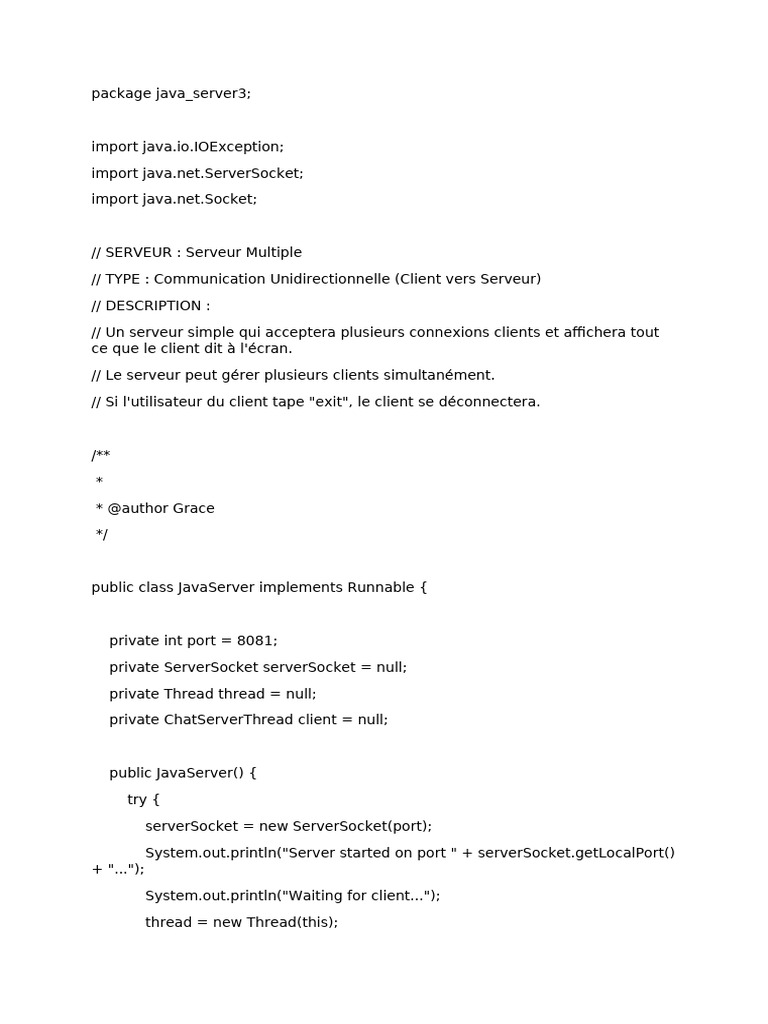 package java_server3;

import java.io.IOException;
import java.net.ServerSocket;
import java.net.Socket;

// SERVEUR : Serveur Multiple
// TYPE : Communication Unidirectionnelle (Client vers Serveur)
// DESCRIPTION :
// Un serveur simple qui acceptera plusieurs connexions clients et affichera tout ce que le client dit à l'écran.
// Le serveur peut gérer plusieurs clients simultanément.
// Si l'utilisateur du client tape "exit", le client se déconnectera.

/**
 *
 * @author Grace
 */

public class JavaServer implements Runnable {

    private int port = 8081;
    private ServerSocket serverSocket = null;
    private Thread thread = null;
    private ChatServerThread client = null;

    public JavaServer() {
        try {
            serverSocket = new ServerSocket(port);
            System.out.println("Server started on port " + serverSocket.getLocalPort() + "...");
            System.out.println("Waiting for client...");
            thread = new Thread(this);